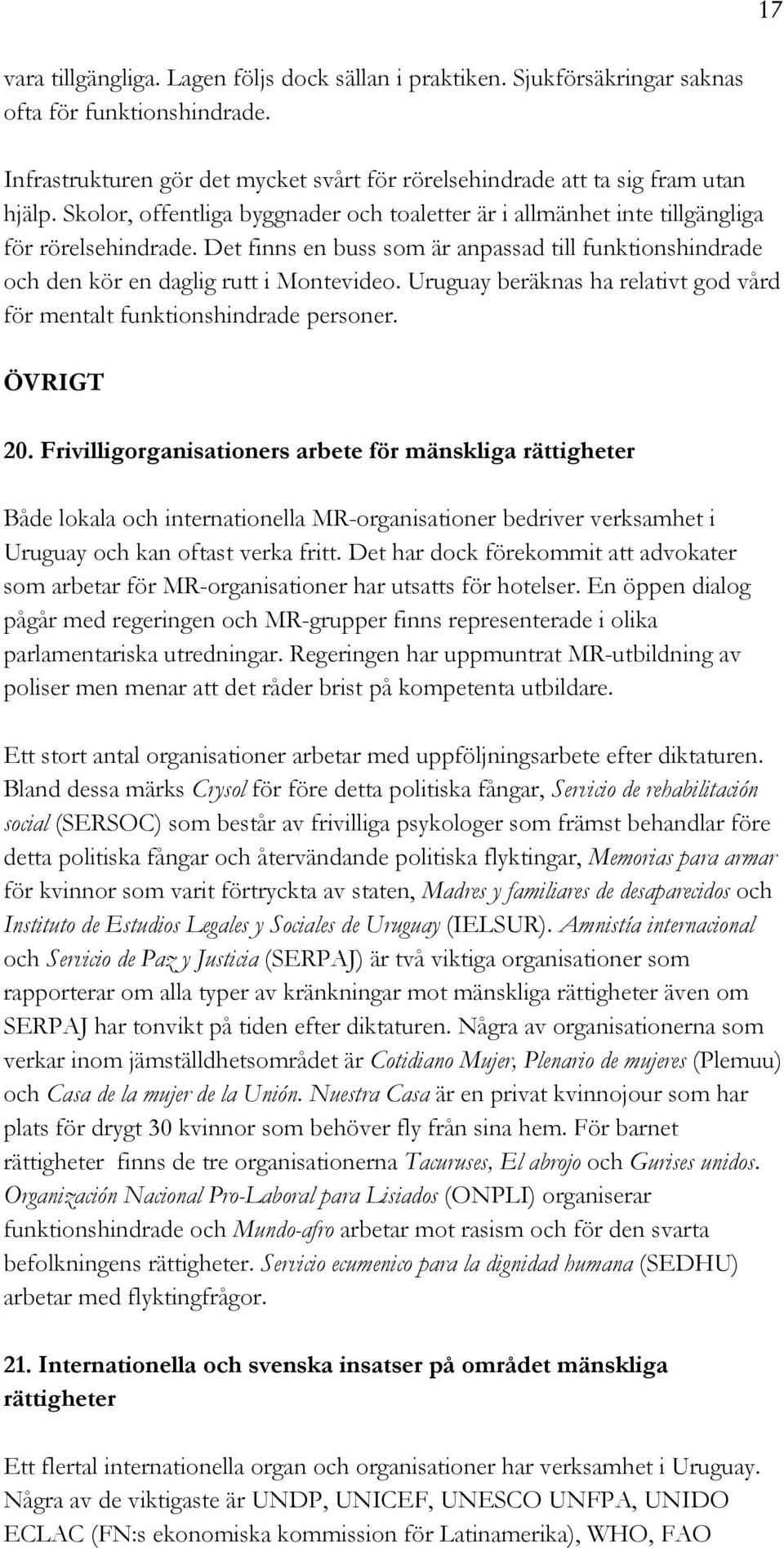 17

vara tillgängliga. Lagen följs dock sällan i praktiken. Sjukförsäkringar saknas ofta för funktionshindrade.

Infrastrukturen gör det mycket svårt för rörelsehindrade att ta sig fram utan hjälp. Skolor, offentliga byggnader och toaletter är i allmänhet inte tillgängliga för rörelsehindrade. Det finns en buss som är anpassad till funktionshindrade och den kör en daglig rutt i Montevideo. Uruguay beräknas ha relativt god vård för mentalt funktionshindrade personer.

ÖVRIGT

20. Frivilligorganisationers arbete för mänskliga rättigheter

Både lokala och internationella MR-organisationer bedriver verksamhet i Uruguay och kan oftast verka fritt. Det har dock förekommit att advokater som arbetar för MR-organisationer har utsatts för hotelser. En öppen dialog pågår med regeringen och MR-grupper finns representerade i olika parlamentariska utredningar. Regeringen har uppmuntrat MR-utbildning av poliser men menar att det råder brist på kompetenta utbildare.

Ett stort antal organisationer arbetar med uppföljningsarbete efter diktaturen. Bland dessa märks Crysol för före detta politiska fångar, Servicio de rehabilitación social (SERSOC) som består av frivilliga psykologer som främst behandlar före detta politiska fångar och återvändande politiska flyktingar, Memorias para armar för kvinnor som varit förtryckta av staten, Madres y familiares de desaparecidos och Instituto de Estudios Legales y Sociales de Uruguay (IELSUR). Amnistía internacional och Servicio de Paz y Justicia (SERPAJ) är två viktiga organisationer som rapporterar om alla typer av kränkningar mot mänskliga rättigheter även om SERPAJ har tonvikt på tiden efter diktaturen. Några av organisationerna som verkar inom jämställdhetsområdet är Cotidiano Mujer, Plenario de mujeres (Plemuu) och Casa de la mujer de la Unión. Nuestra Casa är en privat kvinnojour som har plats för drygt 30 kvinnor som behöver fly från sina hem. För barnet rättigheter finns de tre organisationerna Tacuruses, El abrojo och Gurises unidos. Organización Nacional Pro-Laboral para Lisiados (ONPLI) organiserar funktionshindrade och Mundo-afro arbetar mot rasism och för den svarta befolkningens rättigheter. Servicio ecumenico para la dignidad humana (SEDHU) arbetar med flyktingfrågor.

21. Internationella och svenska insatser på området mänskliga rättigheter

Ett flertal internationella organ och organisationer har verksamhet i Uruguay. Några av de viktigaste är UNDP, UNICEF, UNESCO UNFPA, UNIDO ECLAC (FN:s ekonomiska kommission för Latinamerika), WHO, FAO